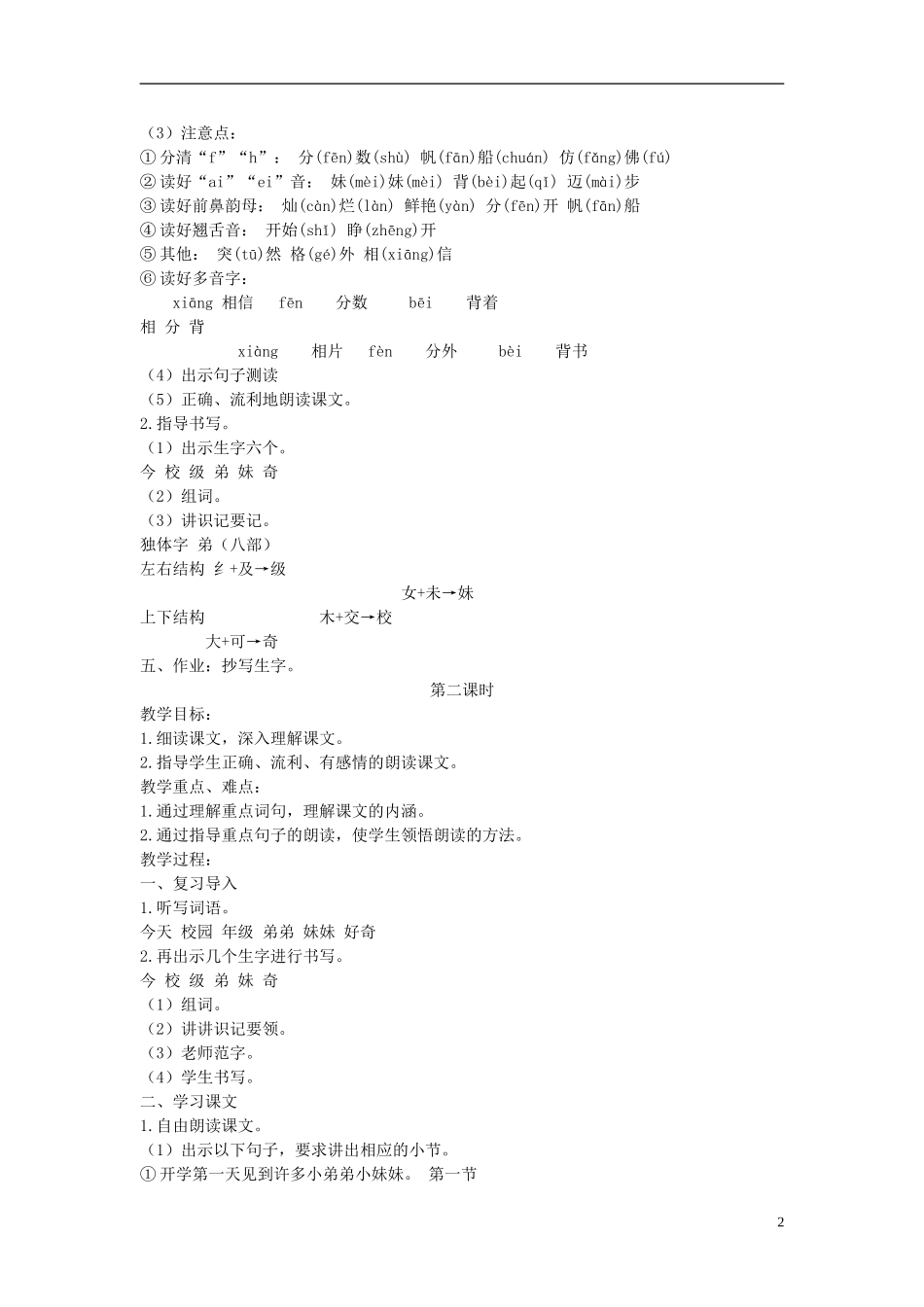 （3）注意点：
①分清“f”“h”： 分(fēn)数(shù) 帆(fān)船(chuán) 仿(fǎng)佛(fú)
②读好“ai”“ei”音： 妹(mèi)妹(mèi) 背(bèi)起(qǐ) 迈(mài)步
③读好前鼻韵母： 灿(càn)烂(làn) 鲜艳(yàn) 分(fēn)开 帆(fān)船
④读好翘舌音： 开始(shǐ) 睁(zhēng)开
⑤其他： 突(tū)然 格(gé)外 相(xiāng)信
⑥读好多音字：
xiāng 相信 fēn 分数 bēi 背着
相 分 背
xiàng 相片 fèn 分外 bèi 背书
（4）出示句子测读
（5）正确、流利地朗读课文。
2.指导书写。
（1）出示生字六个。
今 校 级 弟 妹 奇
（2）组词。
（3）讲识记要记。
独体字 弟（八部）
左右结构 纟+及→级
女+未→妹
上下结构 木+交→校
大+可→奇
五、作业：抄写生字。
第二课时
教学目标：
1.细读课文，深入理解课文。
2.指导学生正确、流利、有感情的朗读课文。
教学重点、难点：
1.通过理解重点词句，理解课文的内涵。
2.通过指导重点句子的朗读，使学生领悟朗读的方法。
教学过程：
一、复习导入
1.听写词语。
今天 校园 年级 弟弟 妹妹 好奇
2.再出示几个生字进行书写。
今 校 级 弟 妹 奇
（1）组词。
（2）讲讲识记要领。
（3）老师范字。
（4）学生书写。
二、学习课文
1.自由朗读课文。
（1）出示以下句子，要求讲出相应的小节。
①开学第一天见到许多小弟弟小妹妹。 第一节

2